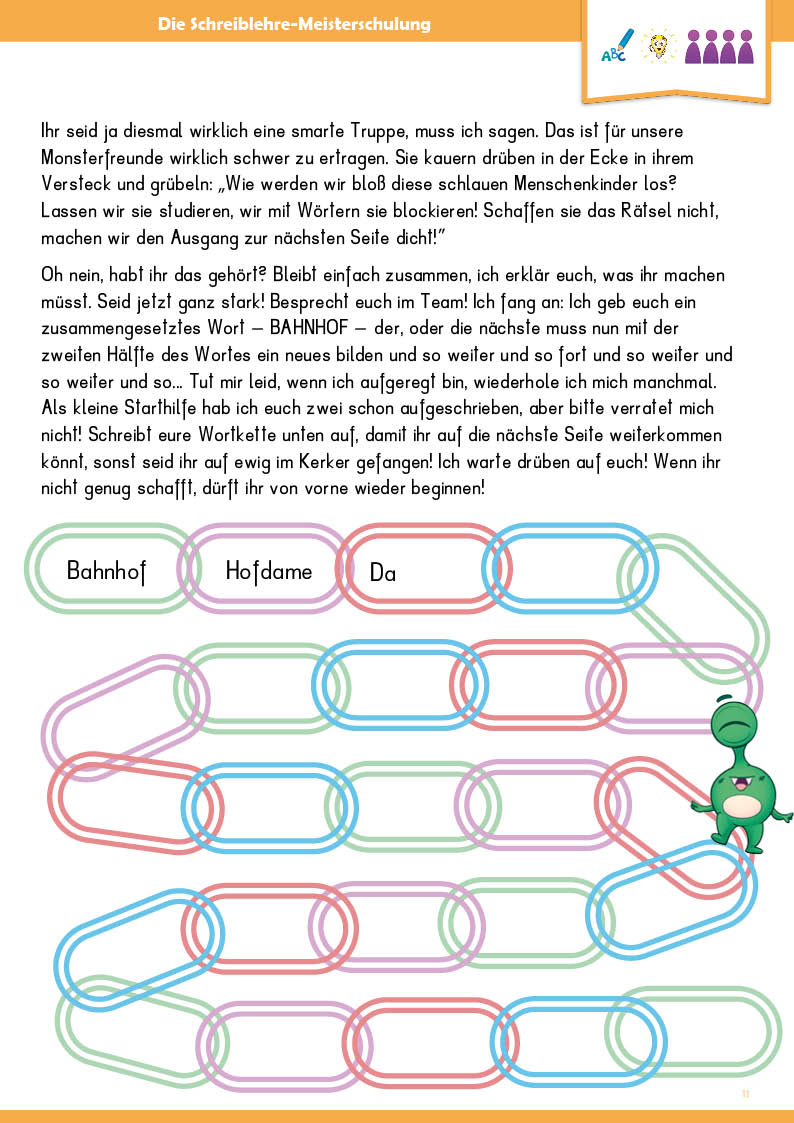 Die Schreiblehre-Meisterschulung

ABC

Ihr seid ja diesmal wirklich eine smarte Truppe, muss ich sagen. Das ist für unsere Monsterfreunde wirklich schwer zu ertragen. Sie kauern drüben in der Ecke in ihrem Versteck und grübeln: „Wie werden wir bloß diese schlauen Menschenkinder los? Lassen wir sie studieren, wir mit Wörtern sie blockieren! Schaffen sie das Rätsel nicht, machen wir den Ausgang zur nächsten Seite dicht!"

Oh nein, habt ihr das gehört? Bleibt einfach zusammen, ich erklär euch, was ihr machen müsst. Seid jetzt ganz stark! Besprecht euch im Team! Ich fang an: Ich geb euch ein zusammengesetztes Wort – BAHNHOF – der, oder die nächste muss nun mit der zweiten Hälfte des Wortes ein neues bilden und so weiter und so fort und so weiter und so weiter und so... Tut mir leid, wenn ich aufgeregt bin, wiederhole ich mich manchmal. Als kleine Starthilfe hab ich euch zwei schon aufgeschrieben, aber bitte verratet mich nicht! Schreibt eure Wortkette unten auf, damit ihr auf die nächste Seite weiterkommen könnt, sonst seid ihr auf ewig im Kerker gefangen! Ich warte drüben auf euch! Wenn ihr nicht genug schafft, dürft ihr von vorne wieder beginnen!

Bahnhof

Hofdame

Da

11